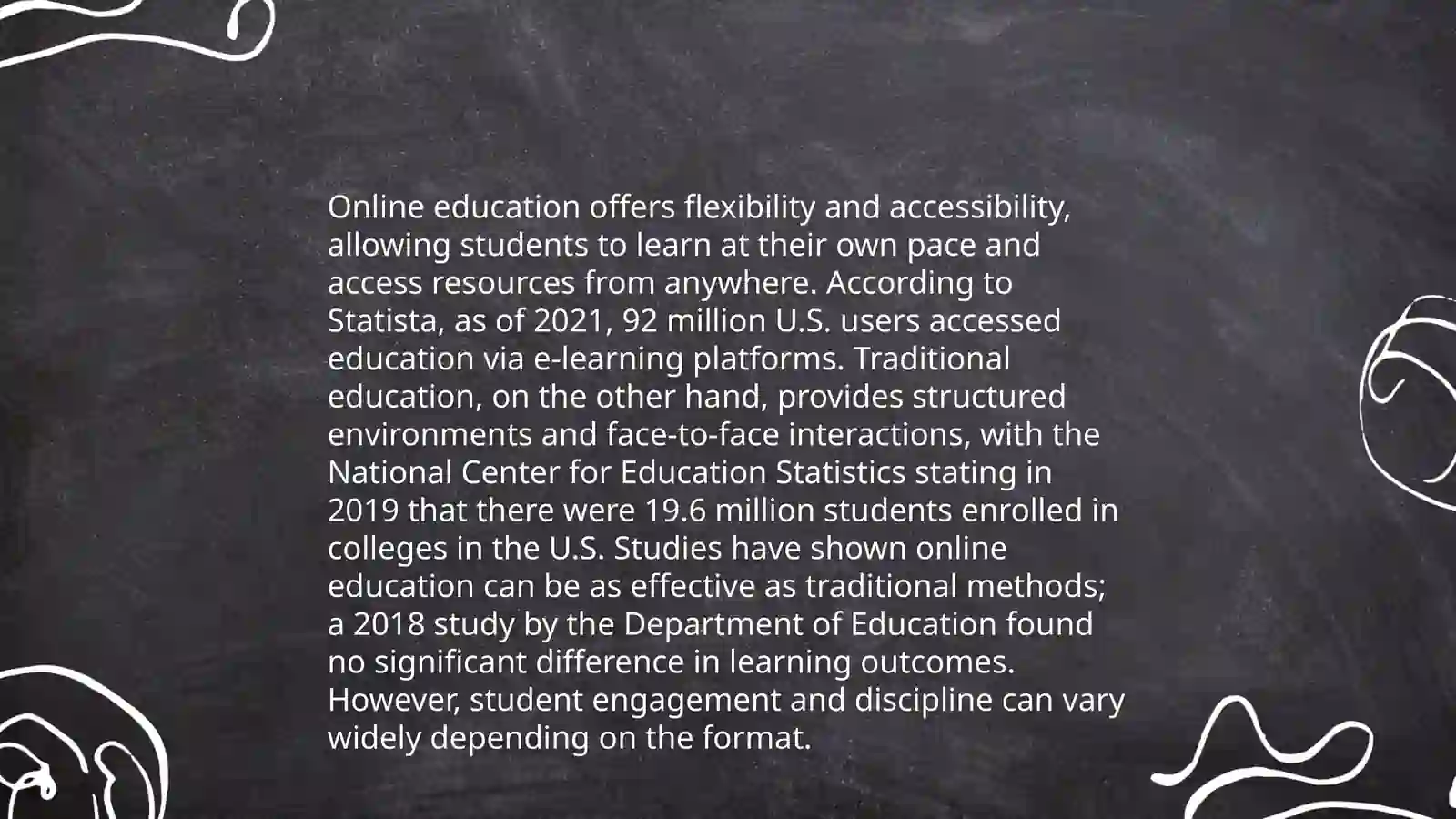 Online education offers flexibility and accessibility, allowing students to learn at their own pace and access resources from anywhere. According to Statista, as of 2021, 92 million U.S. users accessed education via e-learning platforms. Traditional education, on the other hand, provides structured environments and face-to-face interactions, with the National Center for Education Statistics stating in 2019 that there were 19.6 million students enrolled in colleges in the U.S. Studies have shown online education can be as effective as traditional methods; a 2018 study by the Department of Education found no significant difference in learning outcomes. However, student engagement and discipline can vary widely depending on the format.